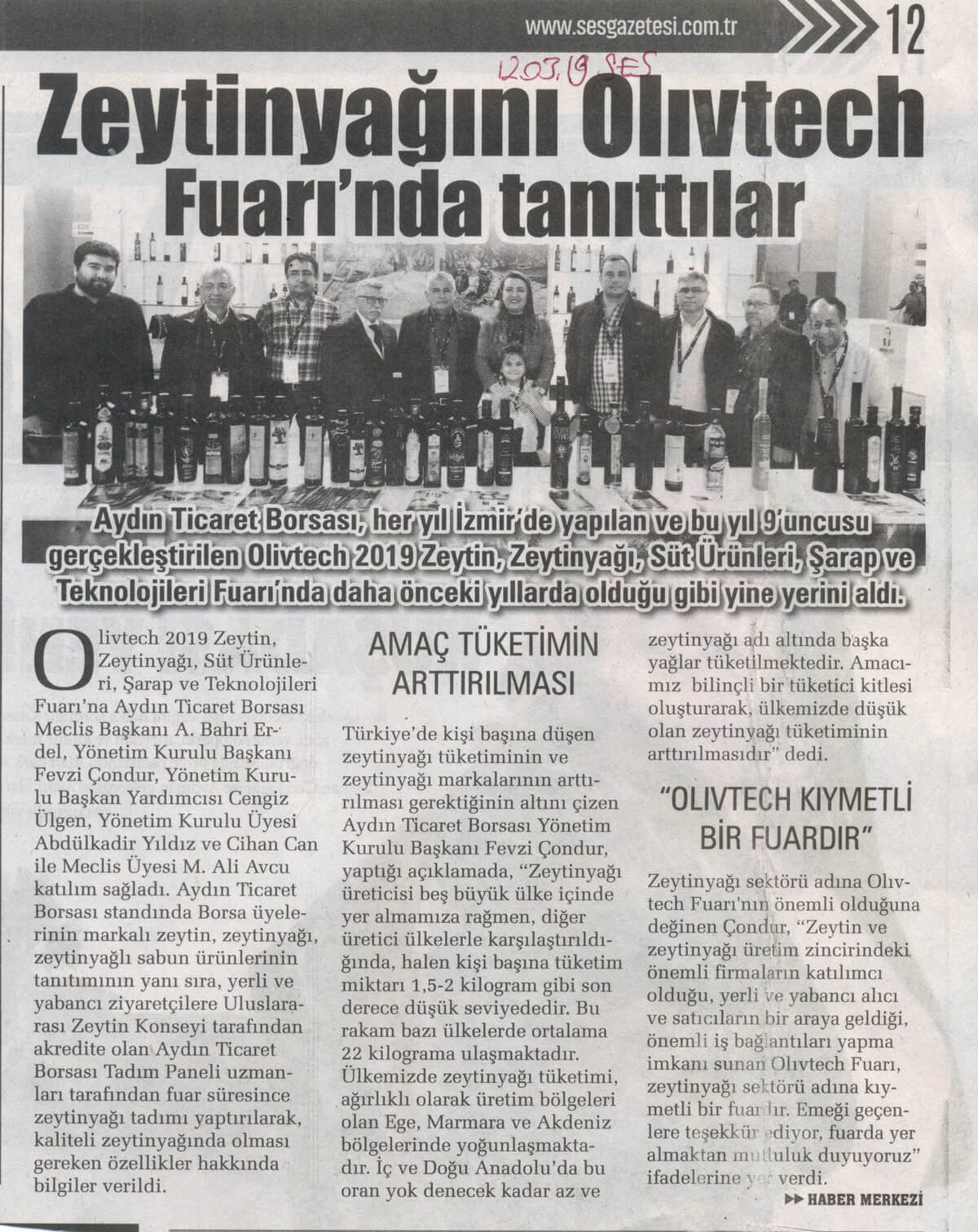 www.sesgazetesi.com.tr 12

12.03.19 SES

Zeytinyağını Olivtech Fuarı'nda tanıttılar

Aydın Ticaret Borsası, her yıl İzmir'de yapılan ve bu yıl 9'uncusu gerçekleştirilen Olivtech 2019 Zeytin, Zeytinyağı, Süt Ürünleri, Şarap ve Teknolojileri Fuarı'nda daha önceki yıllarda olduğu gibi yine yerini aldı.

Olivtech 2019 Zeytin, Zeytinyağı, Süt Ürünleri, Şarap ve Teknolojileri Fuarı'na Aydın Ticaret Borsası Meclis Başkanı A. Bahri Erdel, Yönetim Kurulu Başkanı Fevzi Çondur, Yönetim Kurulu Başkan Yardımcısı Cengiz Ülgen, Yönetim Kurulu Üyesi Abdülkadir Yıldız ve Cihan Can ile Meclis Üyesi M. Ali Avcu katılım sağladı. Aydın Ticaret Borsası standında Borsa üyelerinin markalı zeytin, zeytinyağı, zeytinyağlı sabun ürünlerinin tanıtımının yanı sıra, yerli ve yabancı ziyaretçilere Uluslararası Zeytin Konseyi tarafından akredite olan Aydın Ticaret Borsası Tadım Paneli uzmanları tarafından fuar süresince zeytinyağı tadımı yaptırılarak, kaliteli zeytinyağında olması gereken özellikler hakkında bilgiler verildi.

AMAÇ TÜKETİMİN ARTTIRILMASI

Türkiye'de kişi başına düşen zeytinyağı tüketiminin ve zeytinyağı markalarının arttırılması gerektiğinin altını çizen Aydın Ticaret Borsası Yönetim Kurulu Başkanı Fevzi Çondur, yaptığı açıklamada, "Zeytinyağı üreticisi beş büyük ülke içinde yer almamıza rağmen, diğer üretici ülkelerle karşılaştırıldığında, halen kişi başına tüketim miktarı 1,5-2 kilogram gibi son derece düşük seviyededir. Bu rakam bazı ülkelerde ortalama 22 kilograma ulaşmaktadır. Ülkemizde zeytinyağı tüketimi, ağırlıklı olarak üretim bölgeleri olan Ege, Marmara ve Akdeniz bölgelerinde yoğunlaşmaktadır. İç ve Doğu Anadolu'da bu oran yok denecek kadar az ve zeytinyağı adı altında başka yağlar tüketilmektedir. Amacımız bilinçli bir tüketici kitlesi oluşturarak, ülkemizde düşük olan zeytinyağı tüketiminin arttırılmasıdır" dedi.

"OLIVTECH KIYMETLİ BİR FUARDIR"

Zeytinyağı sektörü adına Olivtech Fuarı'nın önemli olduğuna değinen Çondur, "Zeytin ve zeytinyağı üretim zincirindeki önemli firmaların katılımcı olduğu, yerli ve yabancı alıcı ve satıcıların bir araya geldiği, önemli iş bağlantıları yapma imkanı sunan Olivtech Fuarı, zeytinyağı sektörü adına kıymetli bir fuardır. Emeği geçenlere teşekkür ediyor, fuarda yer almaktan mutluluk duyuyoruz" ifadelerine yer verdi.

HABER MERKEZİ